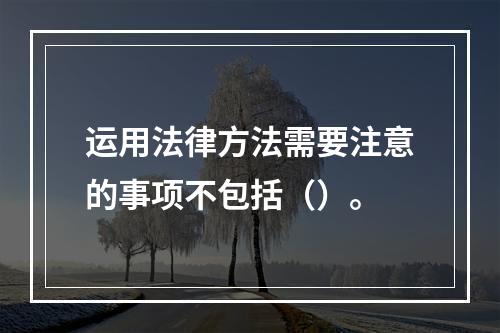 运用法律方法需要注意的事项不包括（）。